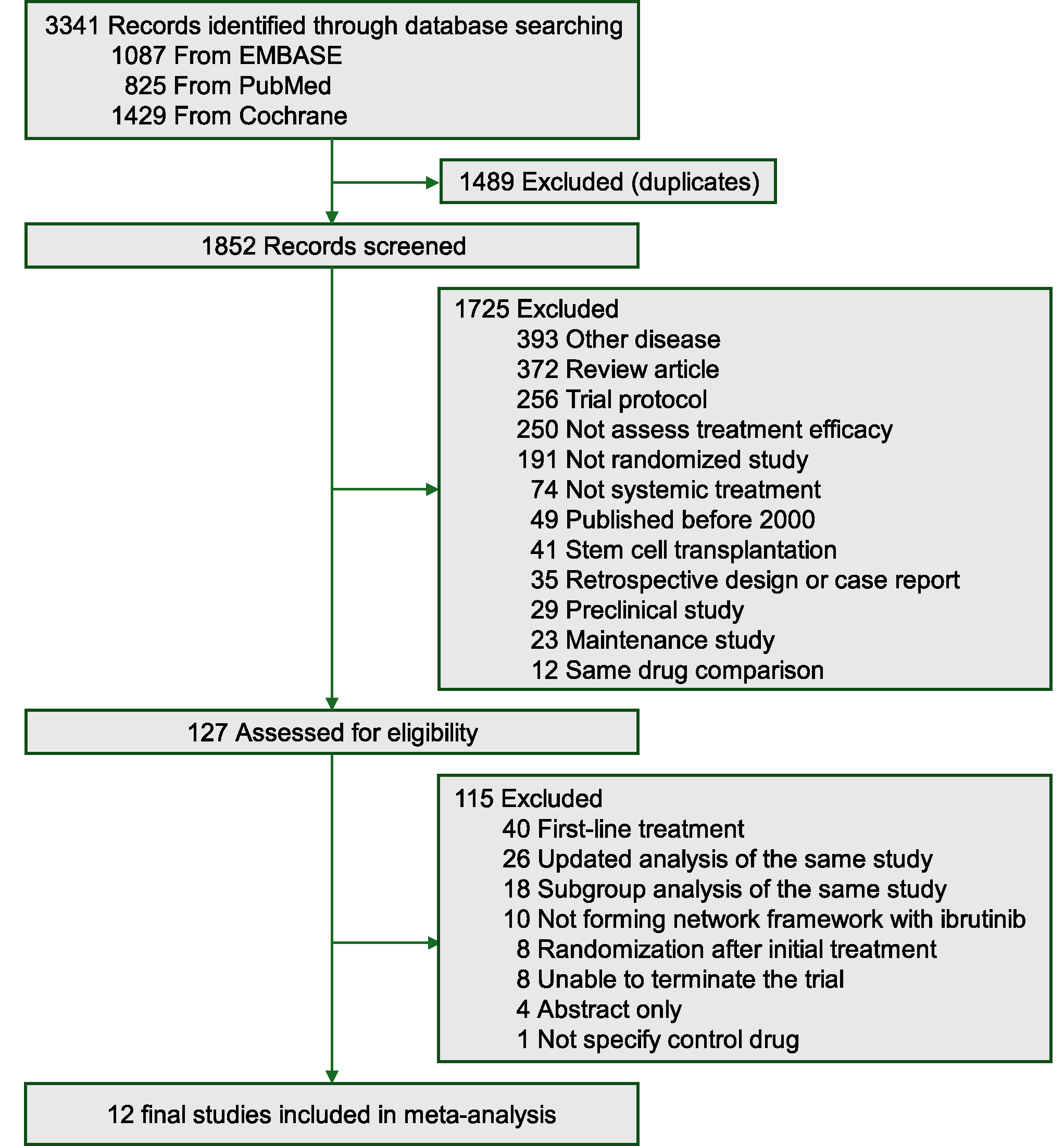 3341 Records identified through database searching
1087 From EMBASE
825 From PubMed
1429 From Cochrane

1489 Excluded (duplicates)

1852 Records screened

1725 Excluded
393 Other disease
372 Review article
256 Trial protocol
250 Not assess treatment efficacy
191 Not randomized study
74 Not systemic treatment
49 Published before 2000
41 Stem cell transplantation
35 Retrospective design or case report
29 Preclinical study
23 Maintenance study
12 Same drug comparison

127 Assessed for eligibility

115 Excluded
40 First-line treatment
26 Updated analysis of the same study
18 Subgroup analysis of the same study
10 Not forming network framework with ibrutinib
8 Randomization after initial treatment
8 Unable to terminate the trial
4 Abstract only
1 Not specify control drug

12 final studies included in meta-analysis